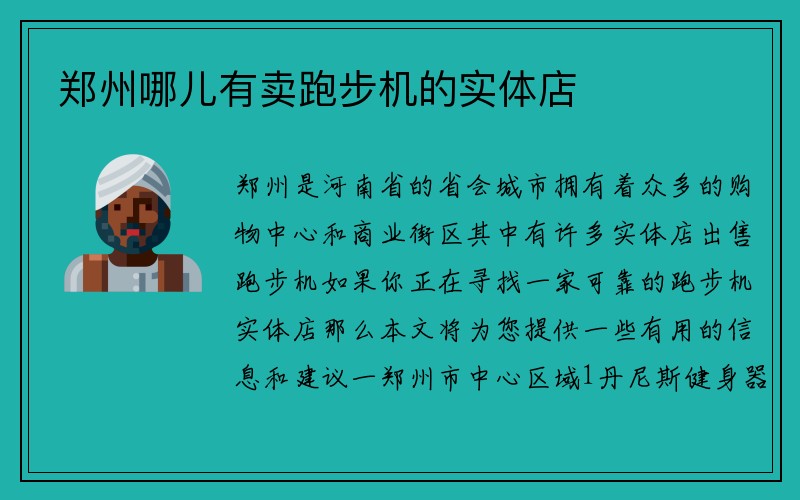 郑州哪儿有卖跑步机的实体店

郑州是河南省的省会城市拥有着众多的购物中心和商业街区其中有许多实体店出售跑步机如果你正在寻找一家可靠的跑步机实体店那么本文将为您提供一些有用的信息和建议一郑州市中心区域1丹尼斯健身器